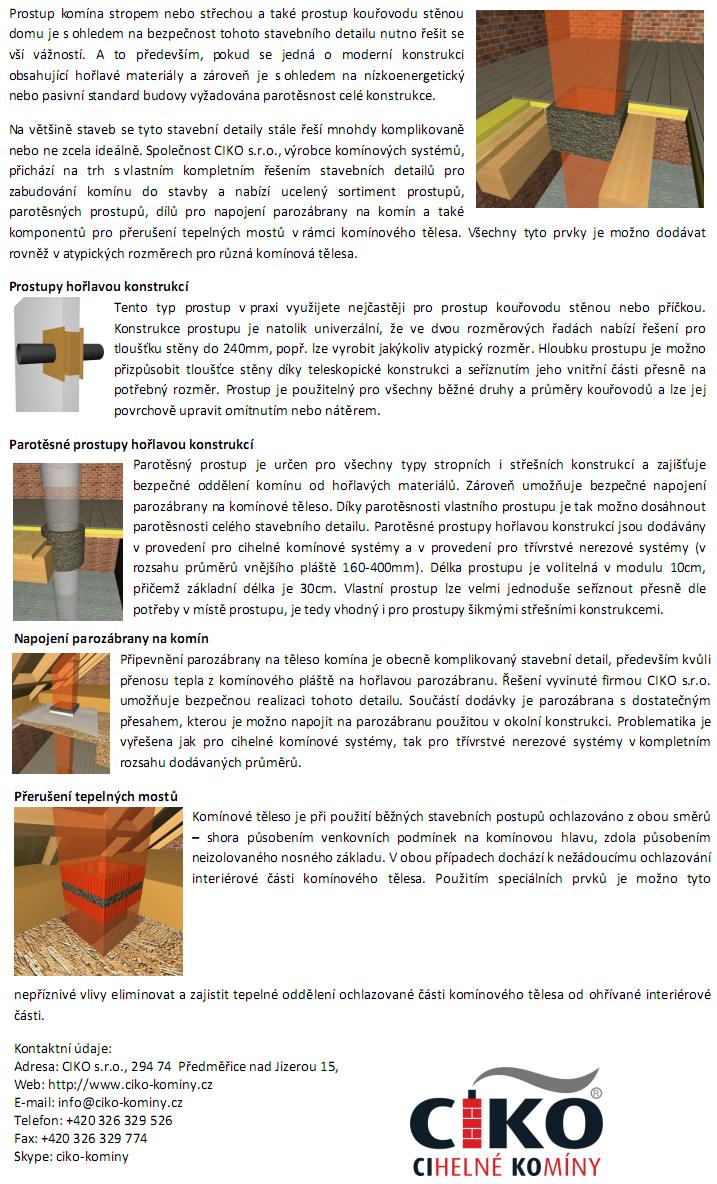 Prostup komína stropem nebo střechou a také prostup kouřovodu stěnou domu je s ohledem na bezpečnost tohoto stavebního detailu nutno řešit se vší vážností. A to především, pokud se jedná o moderní konstrukci obsahující hořlavé materiály a zároveň je s ohledem na nízkoenergetický nebo pasivní standard budovy vyžadována parotěsnost celé konstrukce.

Na většině staveb se tyto stavební detaily stále řeší mnohdy komplikovaně nebo ne zcela ideálně. Společnost CIKO s.r.o., výrobce komínových systémů, přichází na trh s vlastním kompletním řešením stavebních detailů pro zabudování komínu do stavby a nabízí ucelený sortiment prostupů, parotěsných prostupů, dílů pro napojení parozábrany na komín a také komponentů pro přerušení tepelných mostů v rámci komínového tělesa. Všechny tyto prvky je možno dodávat rovněž v atypických rozměrech pro různá komínová tělesa.

Prostupy hořlavou konstrukcí

Tento typ prostup v praxi využijete nejčastěji pro prostup kouřovodu stěnou nebo příčkou. Konstrukce prostupu je natolik univerzální, že ve dvou rozměrových řadách nabízí řešení pro tloušťku stěny do 240mm, popř. lze vyrobit jakýkoliv atypický rozměr. Hloubku prostupu je možno přizpůsobit tloušťce stěny díky teleskopické konstrukci a seříznutím jeho vnitřní části přesně na potřebný rozměr. Prostup je použitelný pro všechny běžné druhy a průměry kouřovodů a lze jej povrchově upravit omítnutím nebo nátěrem.

Parotěsné prostupy hořlavou konstrukcí

Parotěsný prostup je určen pro všechny typy stropních i střešních konstrukcí a zajišťuje bezpečné oddělení komínu od hořlavých materiálů. Zároveň umožňuje bezpečné napojení parozábrany na komínové těleso. Díky parotěsnosti vlastního prostupu je tak možno dosáhnout parotěsnosti celého stavebního detailu. Parotěsné prostupy hořlavou konstrukcí jsou dodávány v provedení pro cihelné komínové systémy a v provedení pro třívrstvé nerezové systémy (v rozsahu průměrů vnějšího pláště 160-400mm). Délka prostupu je volitelná v modulu 10cm, přičemž základní délka je 30cm. Vlastní prostup lze velmi jednoduše seříznout přesně dle potřeby v místě prostupu, je tedy vhodný i pro prostupy šikmými střešními konstrukcemi.

Napojení parozábrany na komín

Připevnění parozábrany na těleso komína je obecně komplikovaný stavební detail, především kvůli přenosu tepla z komínového pláště na hořlavou parozábranu. Řešení vyvinuté firmou CIKO s.r.o. umožňuje bezpečnou realizaci tohoto detailu. Součástí dodávky je parozábrana s dostatečným přesahem, kterou je možno napojit na parozábranu použitou v okolní konstrukci. Problematika je vyřešena jak pro cihelné komínové systémy, tak pro třívrstvé nerezové systémy v kompletním rozsahu dodávaných průměrů.

Přerušení tepelných mostů

Komínové těleso je při použití běžných stavebních postupů ochlazováno z obou směrů – shora působením venkovních podmínek na komínovou hlavu, zdola působením neizolovaného nosného základu. V obou případech dochází k nežádoucímu ochlazování interiérové části komínového tělesa. Použitím speciálních prvků je možno tyto nepříznivé vlivy eliminovat a zajistit tepelné oddělení ochlazované části komínového tělesa od ohřívané interiérové části.

Kontaktní údaje:
Adresa: CIKO s.r.o., 294 74 Předměřice nad Jizerou 15,
Web: http://www.ciko-kominy.cz
E-mail: info@ciko-kominy.cz
Telefon: +420 326 329 526
Fax: +420 326 329 774
Skype: ciko-kominy

CIKO®
CIHELNÉ KOMÍNY